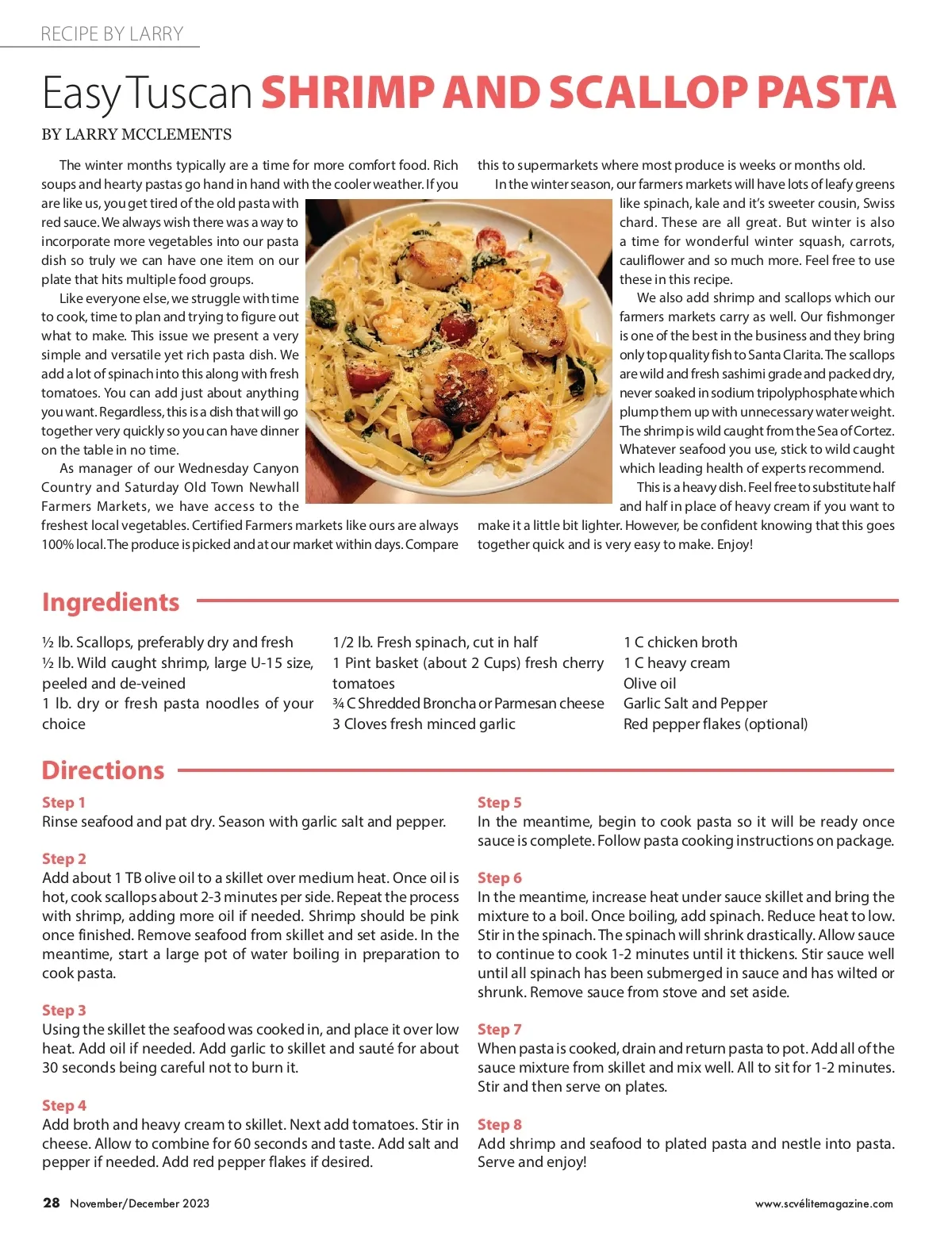 RECIPE BY LARRY

Easy Tuscan SHRIMP AND SCALLOP PASTA

BY LARRY MCCLEMENTS

The winter months typically are a time for more comfort food. Rich soups and hearty pastas go hand in hand with the cooler weather. If you are like us, you get tired of the old pasta with red sauce. We always wish there was a way to incorporate more vegetables into our pasta dish so truly we can have one item on our plate that hits multiple food groups.

Like everyone else, we struggle with time to cook, time to plan and trying to figure out what to make. This issue we present a very simple and versatile yet rich pasta dish. We add a lot of spinach into this along with fresh tomatoes. You can add just about anything you want. Regardless, this is a dish that will go together very quickly so you can have dinner on the table in no time.

As manager of our Wednesday Canyon Country and Saturday Old Town Newhall Farmers Markets, we have access to the freshest local vegetables. Certified Farmers markets like ours are always 100% local. The produce is picked and at our market within days. Compare this to supermarkets where most produce is weeks or months old.

In the winter season, our farmers markets will have lots of leafy greens like spinach, kale and it's sweeter cousin, Swiss chard. These are all great. But winter is also a time for wonderful winter squash, carrots, cauliflower and so much more. Feel free to use these in this recipe.

We also add shrimp and scallops which our farmers markets carry as well. Our fishmonger is one of the best in the business and they bring only top quality fish to Santa Clarita. The scallops are wild and fresh sashimi grade and packed dry, never soaked in sodium tripolyphosphate which plump them up with unnecessary water weight. The shrimp is wild caught from the Sea of Cortez. Whatever seafood you use, stick to wild caught which leading health of experts recommend.

This is a heavy dish. Feel free to substitute half and half in place of heavy cream if you want to make it a little bit lighter. However, be confident knowing that this goes together quick and is very easy to make. Enjoy!

Ingredients

½ lb. Scallops, preferably dry and fresh
½ lb. Wild caught shrimp, large U-15 size, peeled and de-veined
1 lb. dry or fresh pasta noodles of your choice

1/2 lb. Fresh spinach, cut in half
1 Pint basket (about 2 Cups) fresh cherry tomatoes
¾ C Shredded Broncha or Parmesan cheese
3 Cloves fresh minced garlic

1 C chicken broth
1 C heavy cream
Olive oil
Garlic Salt and Pepper
Red pepper flakes (optional)

Directions

Step 1
Rinse seafood and pat dry. Season with garlic salt and pepper.

Step 2
Add about 1 TB olive oil to a skillet over medium heat. Once oil is hot, cook scallops about 2-3 minutes per side. Repeat the process with shrimp, adding more oil if needed. Shrimp should be pink once finished. Remove seafood from skillet and set aside. In the meantime, start a large pot of water boiling in preparation to cook pasta.

Step 3
Using the skillet the seafood was cooked in, and place it over low heat. Add oil if needed. Add garlic to skillet and sauté for about 30 seconds being careful not to burn it.

Step 4
Add broth and heavy cream to skillet. Next add tomatoes. Stir in cheese. Allow to combine for 60 seconds and taste. Add salt and pepper if needed. Add red pepper flakes if desired.

Step 5
In the meantime, begin to cook pasta so it will be ready once sauce is complete. Follow pasta cooking instructions on package.

Step 6
In the meantime, increase heat under sauce skillet and bring the mixture to a boil. Once boiling, add spinach. Reduce heat to low. Stir in the spinach. The spinach will shrink drastically. Allow sauce to continue to cook 1-2 minutes until it thickens. Stir sauce well until all spinach has been submerged in sauce and has wilted or shrunk. Remove sauce from stove and set aside.

Step 7
When pasta is cooked, drain and return pasta to pot. Add all of the sauce mixture from skillet and mix well. All to sit for 1-2 minutes. Stir and then serve on plates.

Step 8
Add shrimp and seafood to plated pasta and nestle into pasta. Serve and enjoy!

28 November/December 2023

www.scvélitemagazine.com